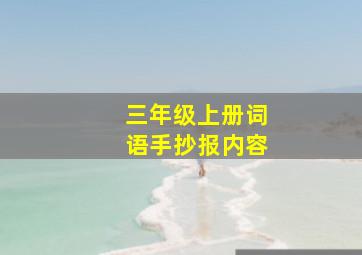 三年级上册词语手抄报内容